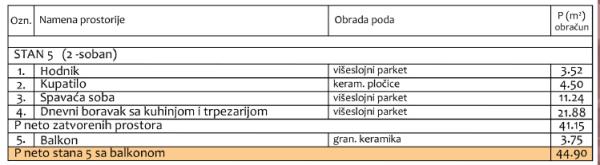 | Ozn. | Namena prostorije | Obrada poda | P ($m^2$) obračun |
|---|---|---|---|
| | | | |
| STAN 5 (2 -soban) | | | |
| 1. | Hodnik | višeslojni parket | 3.52 |
| 2. | Kupatilo | keram. pločice | 4.50 |
| 3. | Spavaća soba | višeslojni parket | 11.24 |
| 4. | Dnevni boravak sa kuhinjom i trpezarijom | višeslojni parket | 21.88 |
| P neto zatvorenih prostora | | | 41.15 |
| 5. | Balkon | gran. keramika | 3.75 |
| P neto stana 5 sa balkonom | | | 44.90 |